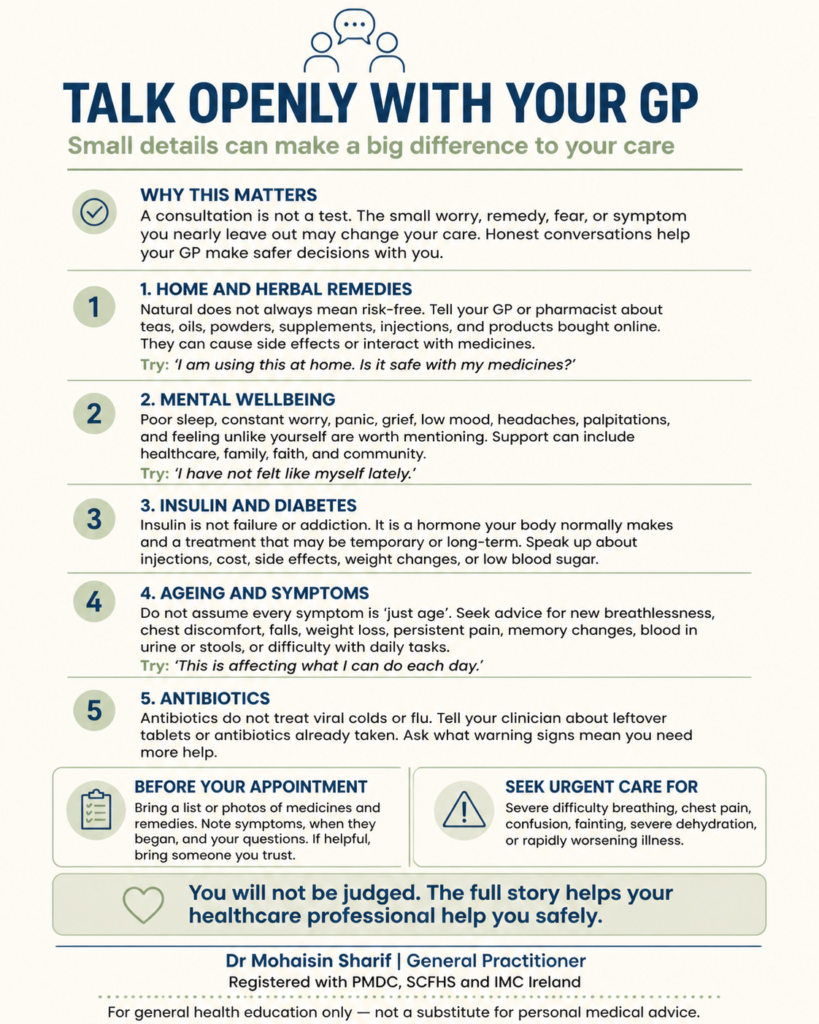 TALK OPENLY WITH YOUR GP

Small details can make a big difference to your care

WHY THIS MATTERS
A consultation is not a test. The small worry, remedy, fear, or symptom you nearly leave out may change your care. Honest conversations help your GP make safer decisions with you.

1
1. HOME AND HERBAL REMEDIES
Natural does not always mean risk-free. Tell your GP or pharmacist about teas, oils, powders, supplements, injections, and products bought online. They can cause side effects or interact with medicines.
Try: 'I am using this at home. Is it safe with my medicines?'

2
2. MENTAL WELLBEING
Poor sleep, constant worry, panic, grief, low mood, headaches, palpitations, and feeling unlike yourself are worth mentioning. Support can include healthcare, family, faith, and community.
Try: 'I have not felt like myself lately.'

3
3. INSULIN AND DIABETES
Insulin is not failure or addiction. It is a hormone your body normally makes and a treatment that may be temporary or long-term. Speak up about injections, cost, side effects, weight changes, or low blood sugar.

4
4. AGEING AND SYMPTOMS
Do not assume every symptom is 'just age'. Seek advice for new breathlessness, chest discomfort, falls, weight loss, persistent pain, memory changes, blood in urine or stools, or difficulty with daily tasks.
Try: 'This is affecting what I can do each day.'

5
5. ANTIBIOTICS
Antibiotics do not treat viral colds or flu. Tell your clinician about leftover tablets or antibiotics already taken. Ask what warning signs mean you need more help.

BEFORE YOUR APPOINTMENT
Bring a list or photos of medicines and remedies. Note symptoms, when they began, and your questions. If helpful, bring someone you trust.

SEEK URGENT CARE FOR
Severe difficulty breathing, chest pain, confusion, fainting, severe dehydration, or rapidly worsening illness.

You will not be judged. The full story helps your healthcare professional help you safely.

Dr Mohaisin Sharif | General Practitioner
Registered with PMDC, SCFHS and IMC Ireland

For general health education only — not a substitute for personal medical advice.